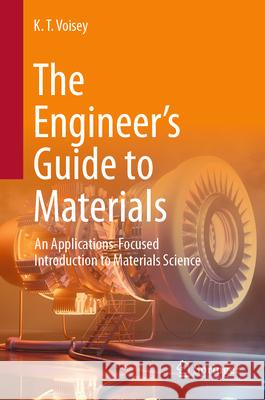 K. T. Voisey

The Engineer's Guide to Materials

An Applications-Focused Introduction to Materials Science

Kraina Książek